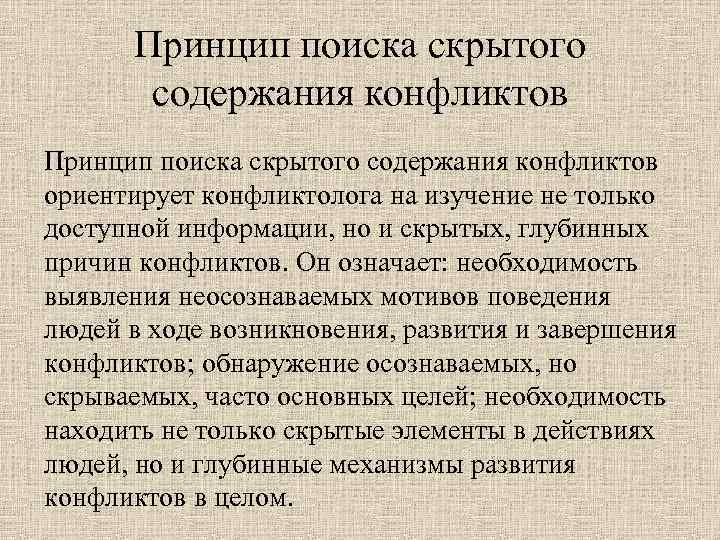 Принцип поиска скрытого содержания конфликтов

Принцип поиска скрытого содержания конфликтов ориентирует конфликтолога на изучение не только доступной информации, но и скрытых, глубинных причин конфликтов. Он означает: необходимость выявления неосознаваемых мотивов поведения людей в ходе возникновения, развития и завершения конфликтов; обнаружение осознаваемых, но скрываемых, часто основных целей; необходимость находить не только скрытые элементы в действиях людей, но и глубинные механизмы развития конфликтов в целом.